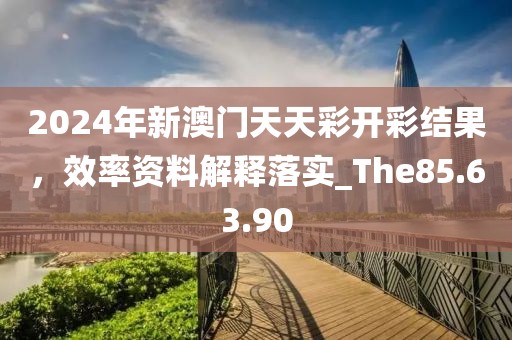 2024年新澳门天天彩开彩结果，效率资料解释落实_The85.63.90